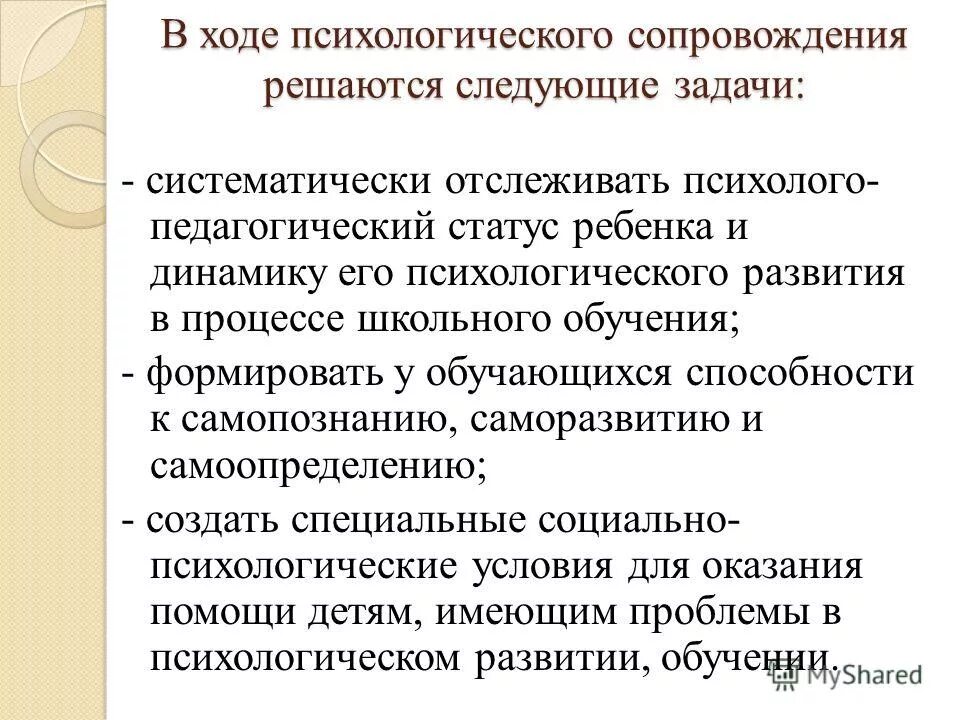 В ходе психологического сопровождения решаются следующие задачи:

- систематически отслеживать психолого-педагогический статус ребенка и динамику его психологического развития в процессе школьного обучения;

- формировать у обучающихся способности к самопознанию, саморазвитию и самоопределению;

- создать специальные социально-психологические условия для оказания помощи детям, имеющим проблемы в психологическом развитии, обучении.

MyShared